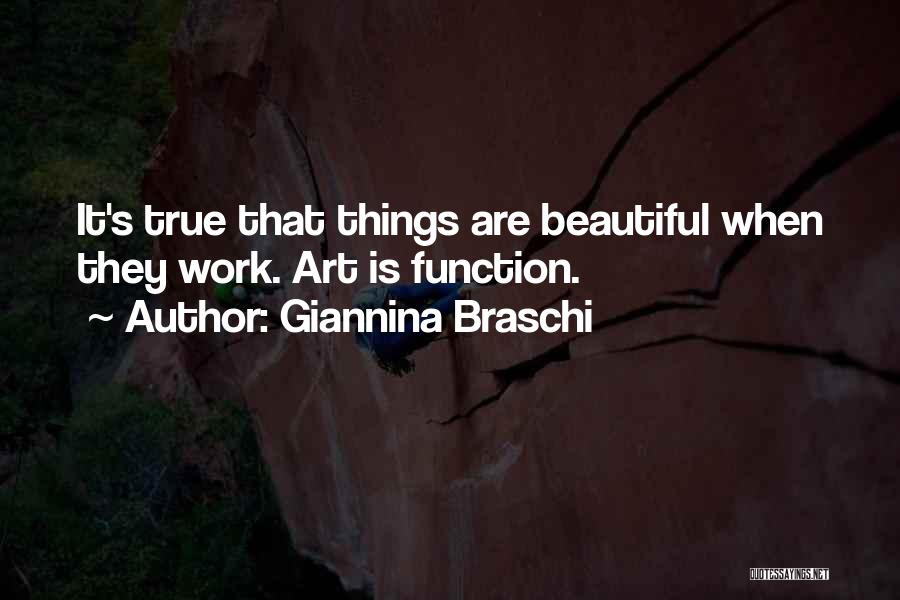 It's true that things are beautiful when they work. Art is function.

~ Author: Giannina Braschi

QUOTESSAYINGS.NET